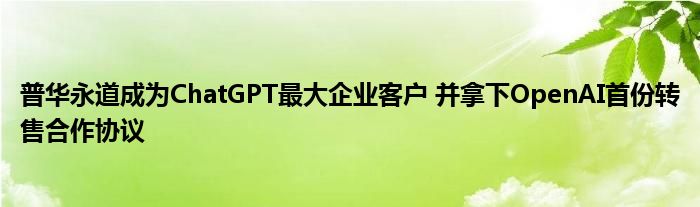 普华永道成为ChatGPT最大企业客户 并拿下OpenAI首份转售合作协议